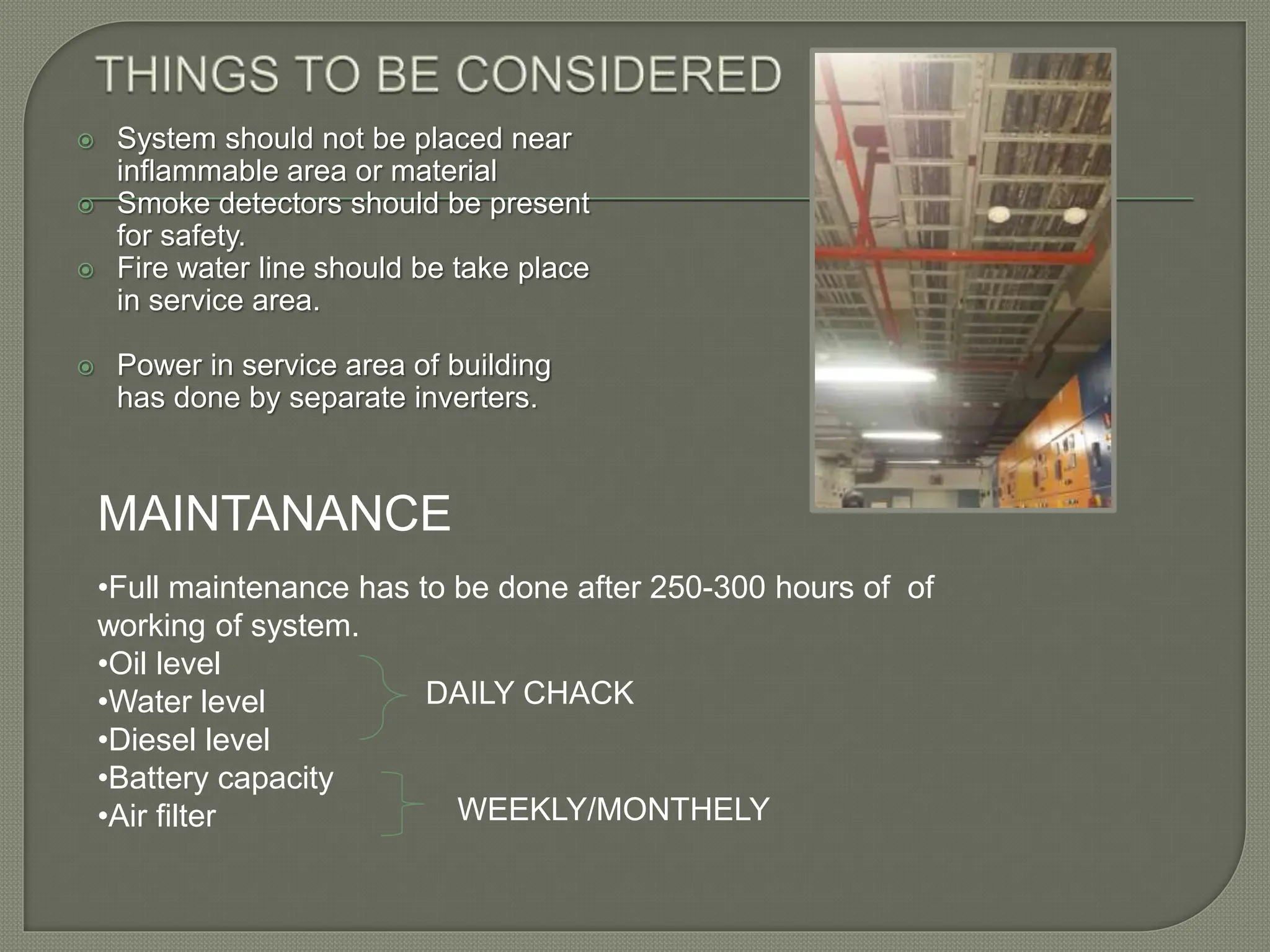 THINGS TO BE CONSIDERED

System should not be placed near inflammable area or material

Smoke detectors should be present for safety.

Fire water line should be take place in service area.

Power in service area of building has done by separate inverters.

MAINTANANCE

•Full maintenance has to be done after 250-300 hours of of working of system.

•Oil level
•Water level
•Diesel level

DAILY CHACK

•Battery capacity
•Air filter

WEEKLY/MONTHELY